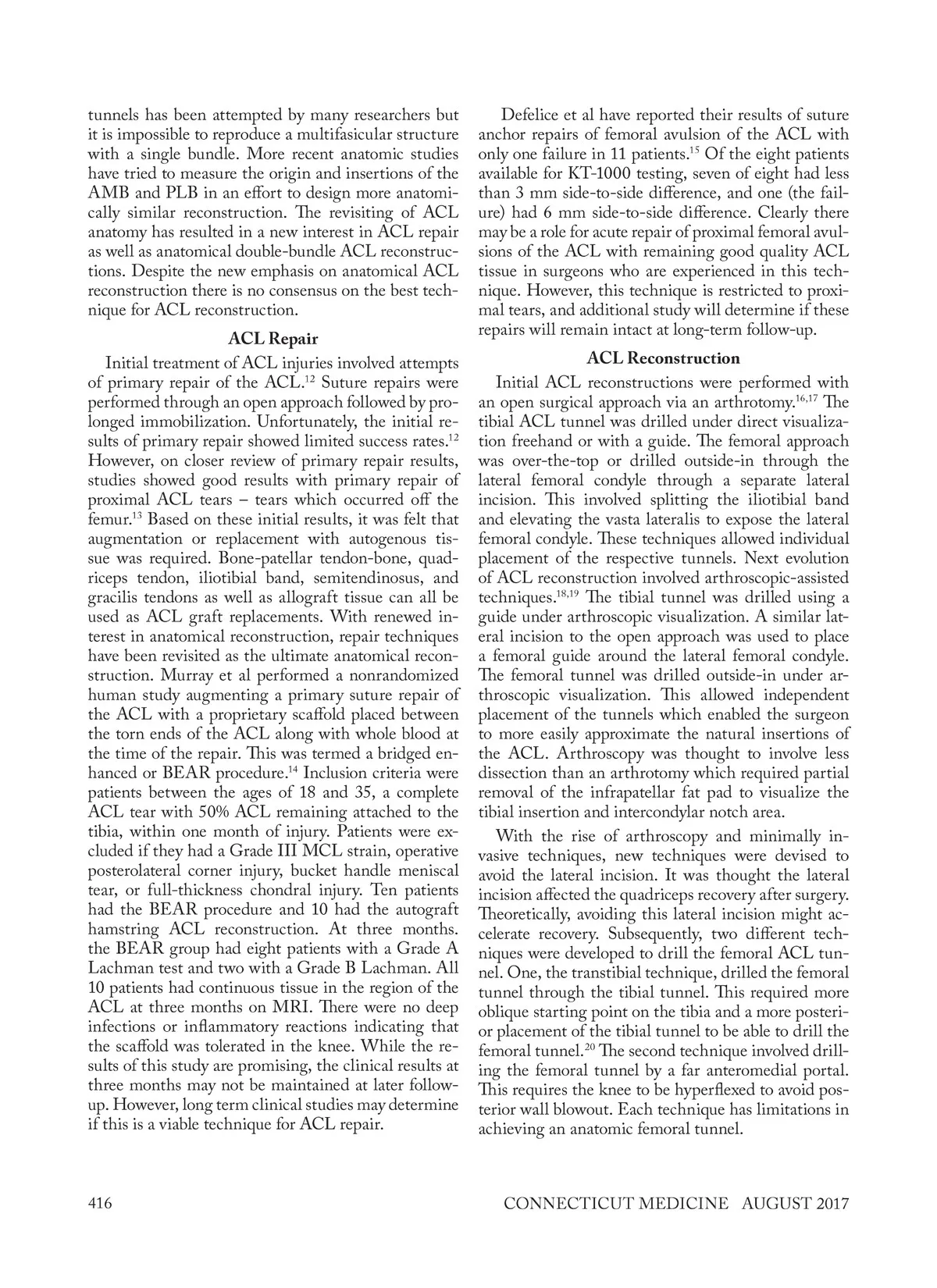 tunnels has been attempted by many researchers but it is impossible to reproduce a multifasicular structure with a single bundle. More recent anatomic studies have tried to measure the origin and insertions of the AMB and PLB in an effort to design more anatomically similar reconstruction. The revisiting of ACL anatomy has resulted in a new interest in ACL repair as well as anatomical double-bundle ACL reconstructions. Despite the new emphasis on anatomical ACL reconstruction there is no consensus on the best technique for ACL reconstruction.

ACL Repair

Initial treatment of ACL injuries involved attempts of primary repair of the ACL.$^{12}$ Suture repairs were performed through an open approach followed by prolonged immobilization. Unfortunately, the initial results of primary repair showed limited success rates.$^{12}$ However, on closer review of primary repair results, studies showed good results with primary repair of proximal ACL tears – tears which occurred off the femur.$^{13}$ Based on these initial results, it was felt that augmentation or replacement with autogenous tissue was required. Bone-patellar tendon-bone, quadriceps tendon, iliotibial band, semitendinosus, and gracilis tendons as well as allograft tissue can all be used as ACL graft replacements. With renewed interest in anatomical reconstruction, repair techniques have been revisited as the ultimate anatomical reconstruction. Murray et al performed a nonrandomized human study augmenting a primary suture repair of the ACL with a proprietary scaffold placed between the torn ends of the ACL along with whole blood at the time of the repair. This was termed a bridged enhanced or BEAR procedure.$^{14}$ Inclusion criteria were patients between the ages of 18 and 35, a complete ACL tear with 50% ACL remaining attached to the tibia, within one month of injury. Patients were excluded if they had a Grade III MCL strain, operative posterolateral corner injury, bucket handle meniscal tear, or full-thickness chondral injury. Ten patients had the BEAR procedure and 10 had the autograft hamstring ACL reconstruction. At three months. the BEAR group had eight patients with a Grade A Lachman test and two with a Grade B Lachman. All 10 patients had continuous tissue in the region of the ACL at three months on MRI. There were no deep infections or inflammatory reactions indicating that the scaffold was tolerated in the knee. While the results of this study are promising, the clinical results at three months may not be maintained at later follow-up. However, long term clinical studies may determine if this is a viable technique for ACL repair.

Defelice et al have reported their results of suture anchor repairs of femoral avulsion of the ACL with only one failure in 11 patients.$^{15}$ Of the eight patients available for KT-1000 testing, seven of eight had less than 3 mm side-to-side difference, and one (the failure) had 6 mm side-to-side difference. Clearly there may be a role for acute repair of proximal femoral avulsions of the ACL with remaining good quality ACL tissue in surgeons who are experienced in this technique. However, this technique is restricted to proximal tears, and additional study will determine if these repairs will remain intact at long-term follow-up.

ACL Reconstruction

Initial ACL reconstructions were performed with an open surgical approach via an arthrotomy.$^{16,17}$ The tibial ACL tunnel was drilled under direct visualization freehand or with a guide. The femoral approach was over-the-top or drilled outside-in through the lateral femoral condyle through a separate lateral incision. This involved splitting the iliotibial band and elevating the vasta lateralis to expose the lateral femoral condyle. These techniques allowed individual placement of the respective tunnels. Next evolution of ACL reconstruction involved arthroscopic-assisted techniques.$^{18,19}$ The tibial tunnel was drilled using a guide under arthroscopic visualization. A similar lateral incision to the open approach was used to place a femoral guide around the lateral femoral condyle. The femoral tunnel was drilled outside-in under arthroscopic visualization. This allowed independent placement of the tunnels which enabled the surgeon to more easily approximate the natural insertions of the ACL. Arthroscopy was thought to involve less dissection than an arthrotomy which required partial removal of the infrapatellar fat pad to visualize the tibial insertion and intercondylar notch area.

With the rise of arthroscopy and minimally invasive techniques, new techniques were devised to avoid the lateral incision. It was thought the lateral incision affected the quadriceps recovery after surgery. Theoretically, avoiding this lateral incision might accelerate recovery. Subsequently, two different techniques were developed to drill the femoral ACL tunnel. One, the transtibial technique, drilled the femoral tunnel through the tibial tunnel. This required more oblique starting point on the tibia and a more posterior placement of the tibial tunnel to be able to drill the femoral tunnel.$^{20}$ The second technique involved drilling the femoral tunnel by a far anteromedial portal. This requires the knee to be hyperflexed to avoid posterior wall blowout. Each technique has limitations in achieving an anatomic femoral tunnel.

416

CONNECTICUT MEDICINE AUGUST 2017